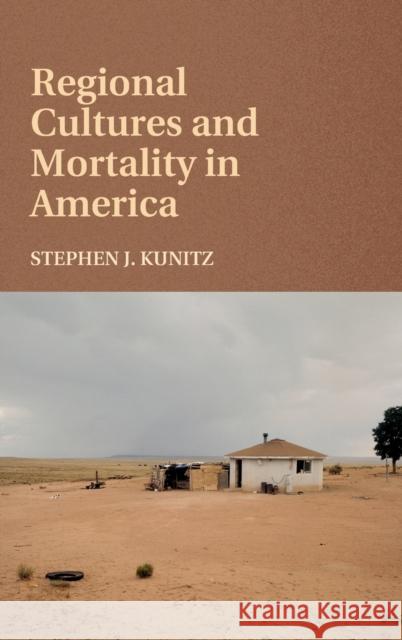 Regional Cultures and Mortality in America

STEPHEN J. KUNITZ

Kraina Książek